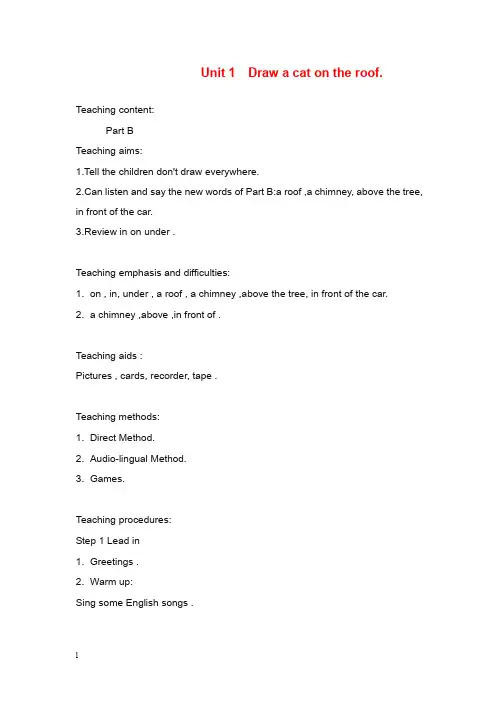 Unit 1 Draw a cat on the roof.

Teaching content:

Part B

Teaching aims:

1.Tell the children don't draw everywhere.

2.Can listen and say the new words of Part B:a roof ,a chimney, above the tree, in front of the car.

3.Review in on under .

Teaching emphasis and difficulties:

1. on , in, under , a roof , a chimney ,above the tree, in front of the car.

2. a chimney ,above ,in front of .

Teaching aids :

Pictures , cards, recorder, tape .

Teaching methods:

1. Direct Method.

2. Audio-lingual Method.

3. Games.

Teaching procedures:

Step 1 Lead in

1. Greetings .

2. Warm up:

Sing some English songs .

1